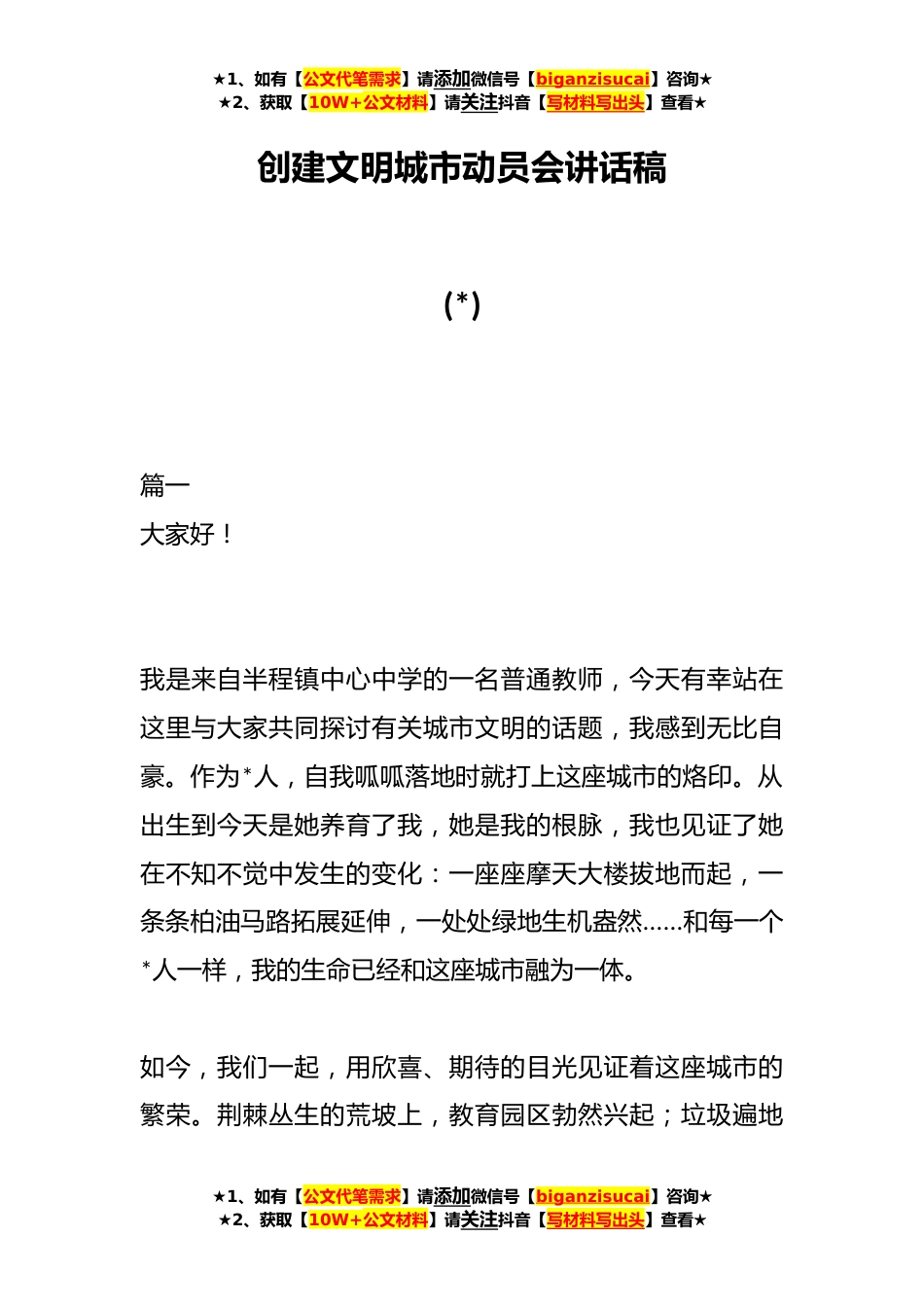 ★1、如有【公文代笔需求】请添加微信号【biganzisucai】咨询★
★2、获取【10W+公文材料】请关注抖音【写材料写出头】查看★

创建文明城市动员会讲话稿

(*)

篇一

大家好！

我是来自半程镇中心中学的一名普通教师，今天有幸站在这里与大家共同探讨有关城市文明的话题，我感到无比自豪。作为*人，自我呱呱落地时就打上这座城市的烙印。从出生到今天是她养育了我，她是我的根脉，我也见证了她在不知不觉中发生的变化：一座座摩天大楼拔地而起，一条条柏油马路拓展延伸，一处处绿地生机盎然......和每一个*人一样，我的生命已经和这座城市融为一体。

如今，我们一起，用欣喜、期待的目光见证着这座城市的繁荣。荆棘丛生的荒坡上，教育园区勃然兴起；垃圾遍地

★1、如有【公文代笔需求】请添加微信号【biganzisucai】咨询★
★2、获取【10W+公文材料】请关注抖音【写材料写出头】查看★